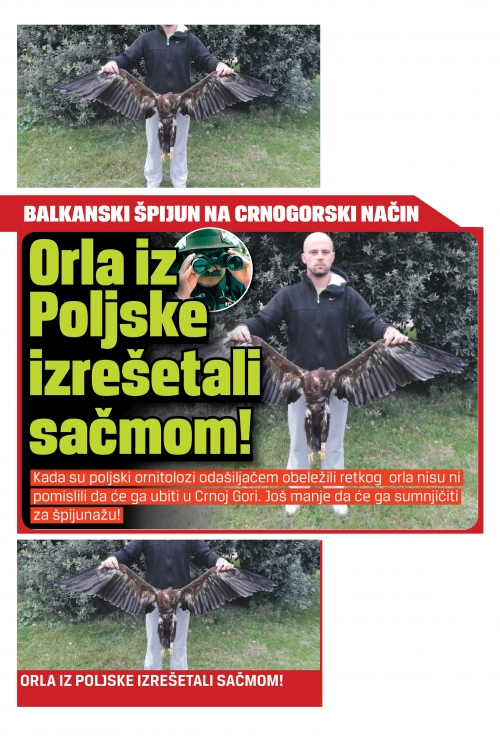 BALKANSKI ŠPIJUN NA CRNOGORSKI NAČIN

Orla iz Poljske izrešetali sačmom!

Kada su poljski ornitolozi odašiljačem obeležili retkog orla nisu ni pomislili da će ga ubiti u Crnoj Gori. Još manje da će ga sumnjičiti za špijunažu!

ORLA IZ POLJSKE IZREŠETALI SAČMOM!